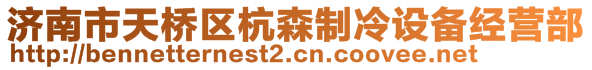 济南市天桥区杭森制冷设备经营部
http://bennetternest2.cn.coovee.net